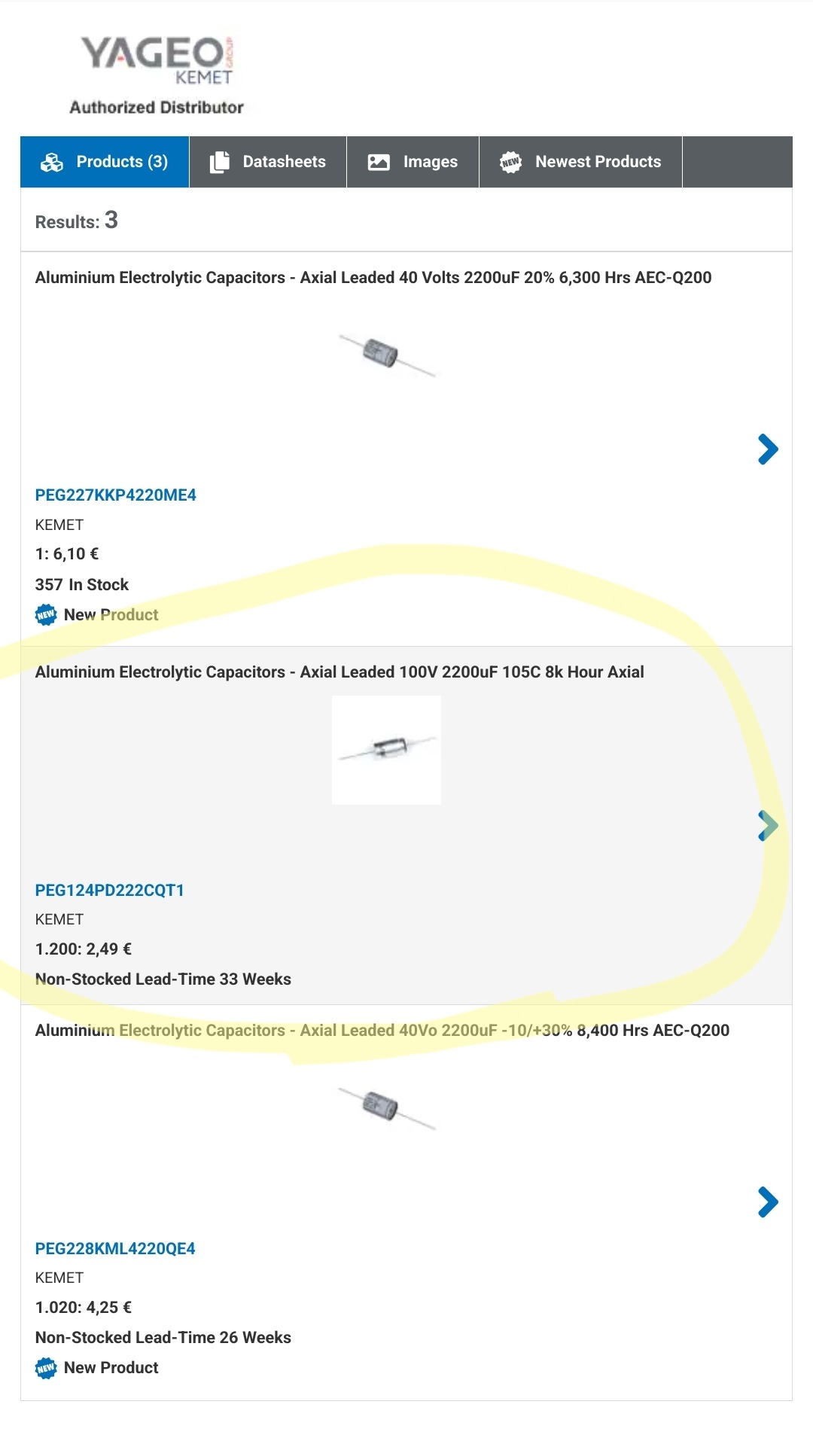 YAGEO GROUP
KEMET
Authorized Distributor

Products (3) Datasheets Images NEW Newest Products

Results: 3

Aluminium Electrolytic Capacitors - Axial Leaded 40 Volts 2200uF 20% 6,300 Hrs AEC-Q200

PEG227KKP4220ME4
KEMET
1: 6,10 €
357 In Stock
NEW New Product

Aluminium Electrolytic Capacitors - Axial Leaded 100V 2200uF 105C 8k Hour Axial

PEG124PD222CQT1
KEMET
1.200: 2,49 €
Non-Stocked Lead-Time 33 Weeks

Aluminium Electrolytic Capacitors - Axial Leaded 40Vo 2200uF -10/+30% 8,400 Hrs AEC-Q200

PEG228KML4220QE4
KEMET
1.020: 4,25 €
Non-Stocked Lead-Time 26 Weeks
NEW New Product